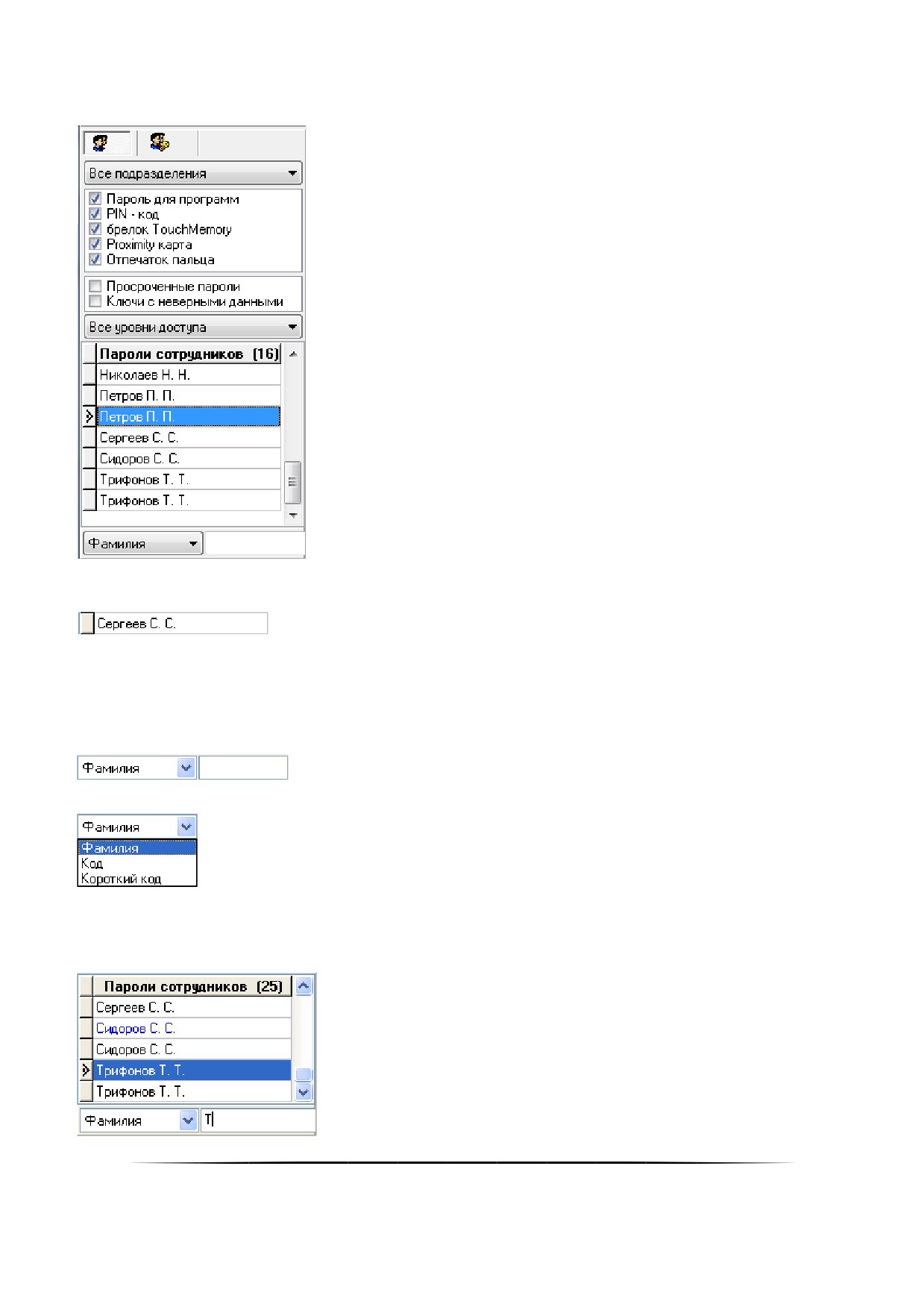 Все подразделения

☑ Пароль для программ
☑ PIN - код
☑ брелок TouchMemory
☑ Proximity карта
☑ Отпечаток пальца

☐ Просроченные пароли
☐ Ключи с неверными данными

Все уровни доступа

Пароли сотрудников (16)
Николаев Н. Н.
Петров П. П.
Петров П. П.
Сергеев С. С.
Сидоров С. С.
Трифонов Т. Т.
Трифонов Т. Т.

Фамилия

Сергеев С. С.

Фамилия

Фамилия
Фамилия
Код
Короткий код

Пароли сотрудников (25)
Сергеев С. С.
Сидоров С. С.
Сидоров С. С.
Трифонов Т. Т.
Трифонов Т. Т.

Фамилия
Т